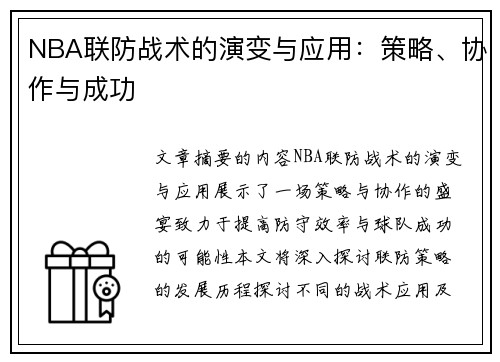 NBA联防战术的演变与应用：策略、协作与成功

文章摘要的内容NBA联防战术的演变与应用展示了一场策略与协作的盛宴致力于提高防守效率与球队成功的可能性本文将深入探讨联防策略的发展历程探讨不同的战术应用及